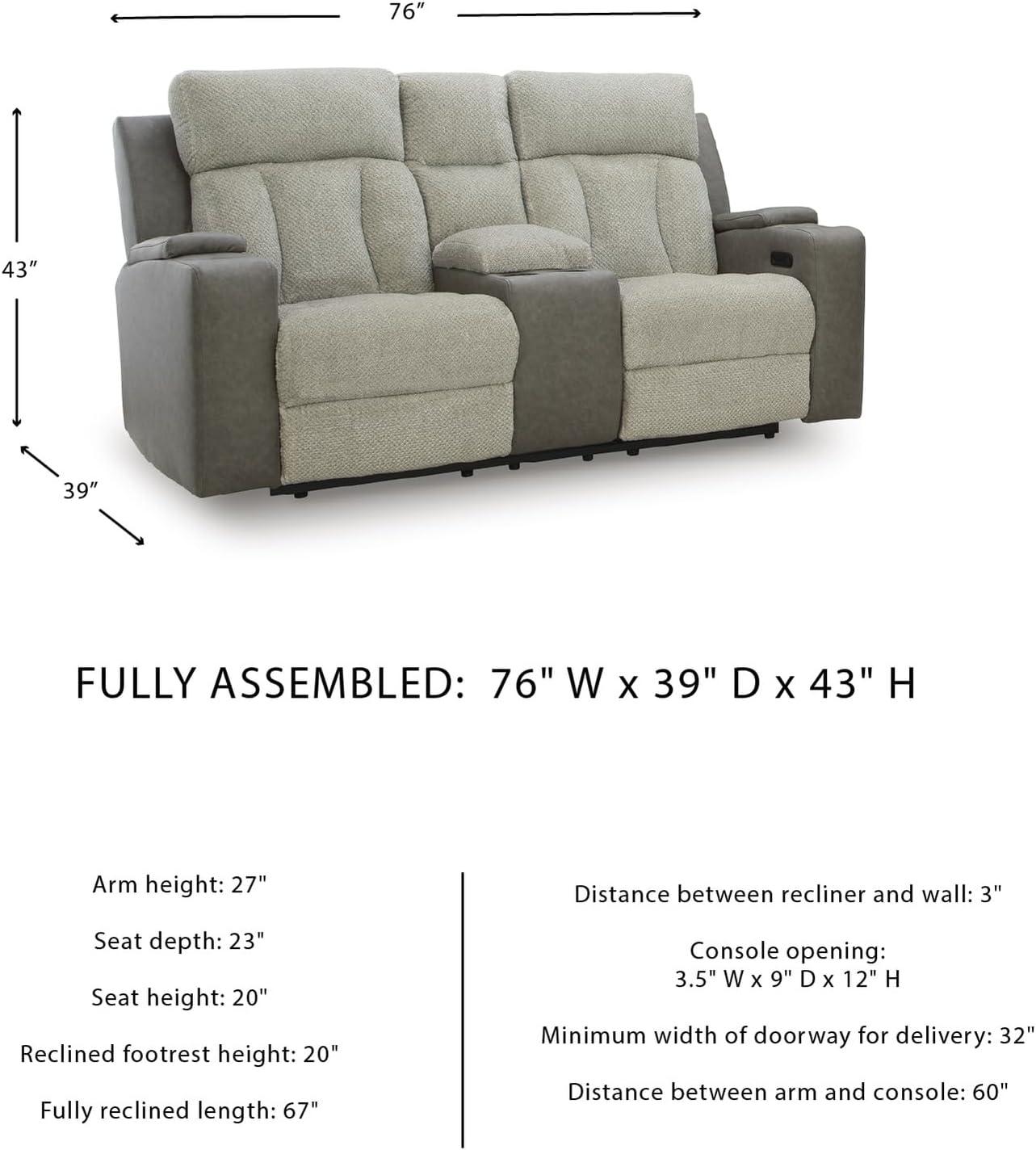 76″

43″

39″

FULLY ASSEMBLED: 76" W x 39" D x 43" H

Arm height: 27"

Seat depth: 23"

Seat height: 20"

Reclined footrest height: 20"

Fully reclined length: 67"

Distance between recliner and wall: 3"

Console opening:
3.5" W x 9" D x 12" H

Minimum width of doorway for delivery: 32"

Distance between arm and console: 60"